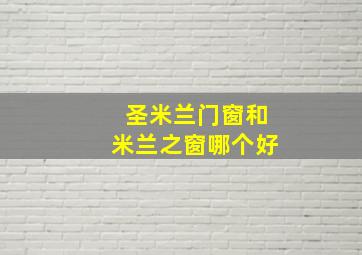 圣米兰门窗和
米兰之窗哪个好